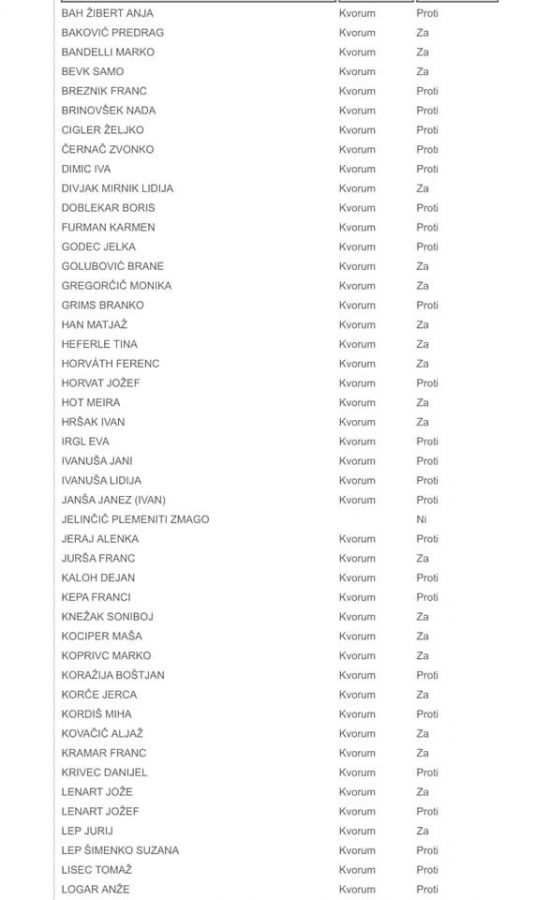 | | | |
|---|---|---|
| BAH ŽIBERT ANJA | Kvorum | Proti |
| BAKOVIĆ PREDRAG | Kvorum | Za |
| BANDELLI MARKO | Kvorum | Za |
| BEVK SAMO | Kvorum | Za |
| BREZNIK FRANC | Kvorum | Proti |
| BRINOVŠEK NADA | Kvorum | Proti |
| CIGLER ŽELJKO | Kvorum | Proti |
| ČERNAČ ZVONKO | Kvorum | Proti |
| DIMIC IVA | Kvorum | Proti |
| DIVJAK MIRNIK LIDIJA | Kvorum | Za |
| DOBLEKAR BORIS | Kvorum | Proti |
| FURMAN KARMEN | Kvorum | Proti |
| GODEC JELKA | Kvorum | Proti |
| GOLUBOVIĆ BRANE | Kvorum | Za |
| GREGORČIČ MONIKA | Kvorum | Za |
| GRIMS BRANKO | Kvorum | Proti |
| HAN MATJAŽ | Kvorum | Za |
| HEFERLE TINA | Kvorum | Za |
| HORVÁTH FERENC | Kvorum | Za |
| HORVAT JOŽEF | Kvorum | Proti |
| HOT MEIRA | Kvorum | Za |
| HRŠAK IVAN | Kvorum | Za |
| IRGL EVA | Kvorum | Proti |
| IVANUŠA JANI | Kvorum | Proti |
| IVANUŠA LIDIJA | Kvorum | Proti |
| JANŠA JANEZ (IVAN) | Kvorum | Proti |
| JELINČIČ PLEMENITI ZMAGO | | Ni |
| JERAJ ALENKA | Kvorum | Proti |
| JURŠA FRANC | Kvorum | Za |
| KALOH DEJAN | Kvorum | Proti |
| KEPA FRANCI | Kvorum | Proti |
| KNEŽAK SONIBOJ | Kvorum | Za |
| KOCIPER MAŠA | Kvorum | Za |
| KOPRIVC MARKO | Kvorum | Za |
| KORAŽIJA BOŠTJAN | Kvorum | Proti |
| KORČE JERCA | Kvorum | Za |
| KORDIŠ MIHA | Kvorum | Proti |
| KOVAČIČ ALJAŽ | Kvorum | Za |
| KRAMAR FRANC | Kvorum | Za |
| KRIVEC DANIJEL | Kvorum | Proti |
| LENART JOŽE | Kvorum | Za |
| LENART JOŽEF | Kvorum | Proti |
| LEP JURIJ | Kvorum | Za |
| LEP ŠIMENKO SUZANA | Kvorum | Proti |
| LISEC TOMAŽ | Kvorum | Proti |
| LOGAR ANŽE | Kvorum | Proti |